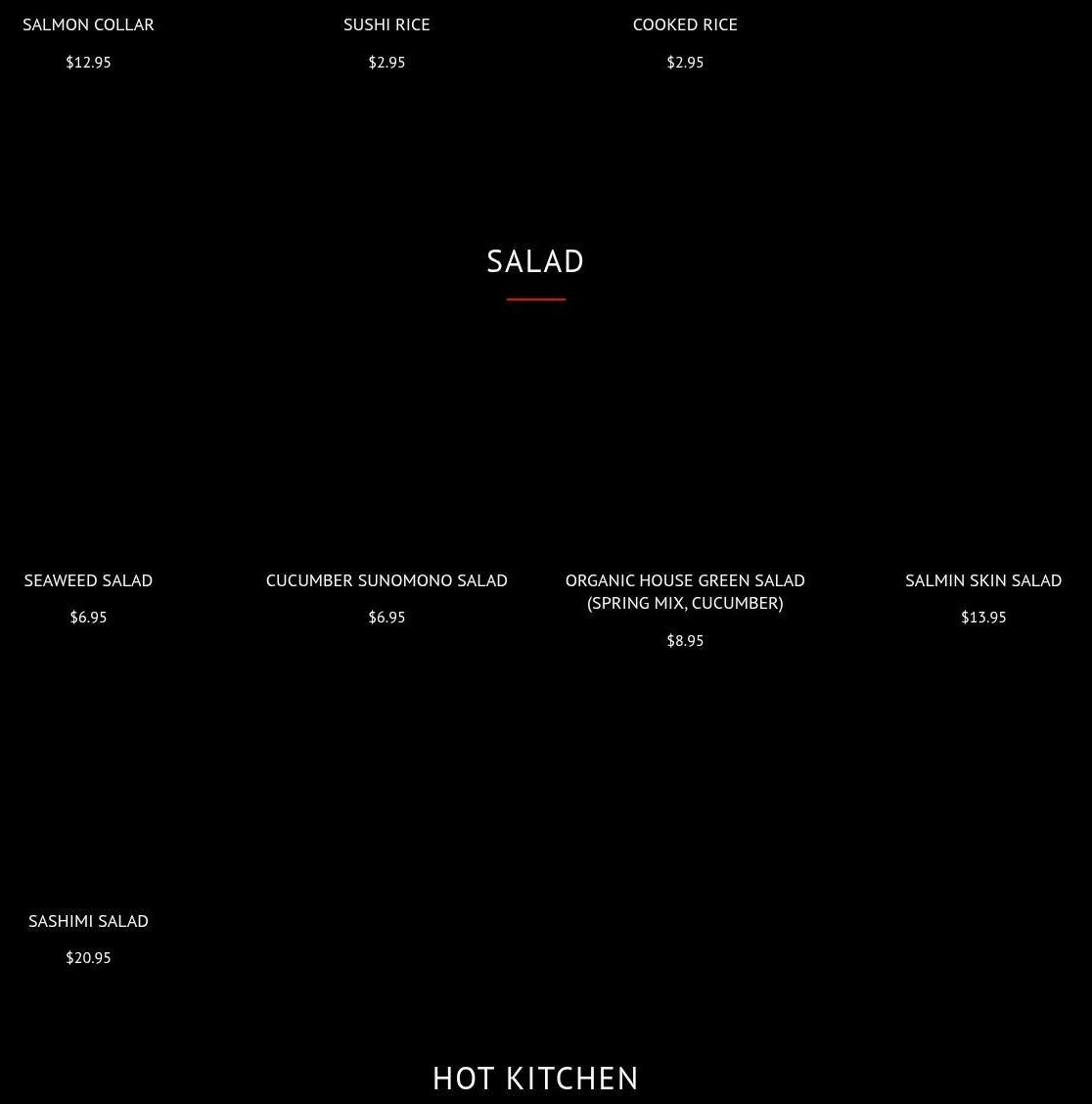 SALMON COLLAR
$12.95

SUSHI RICE
$2.95

COOKED RICE
$2.95

SALAD

SEAWEED SALAD
$6.95

CUCUMBER SUNOMONO SALAD
$6.95

ORGANIC HOUSE GREEN SALAD (SPRING MIX, CUCUMBER)
$8.95

SALMIN SKIN SALAD
$13.95

SASHIMI SALAD
$20.95

HOT KITCHEN